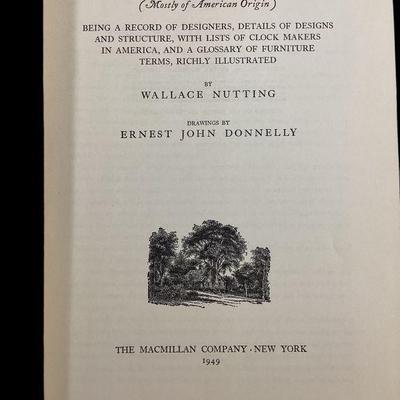 (Mostly of American Origin)

BEING A RECORD OF DESIGNERS, DETAILS OF DESIGNS AND STRUCTURE, WITH LISTS OF CLOCK MAKERS IN AMERICA, AND A GLOSSARY OF FURNITURE TERMS, RICHLY ILLUSTRATED

BY
WALLACE NUTTING

DRAWINGS BY
ERNEST JOHN DONNELLY

THE MACMILLAN COMPANY · NEW YORK
1949